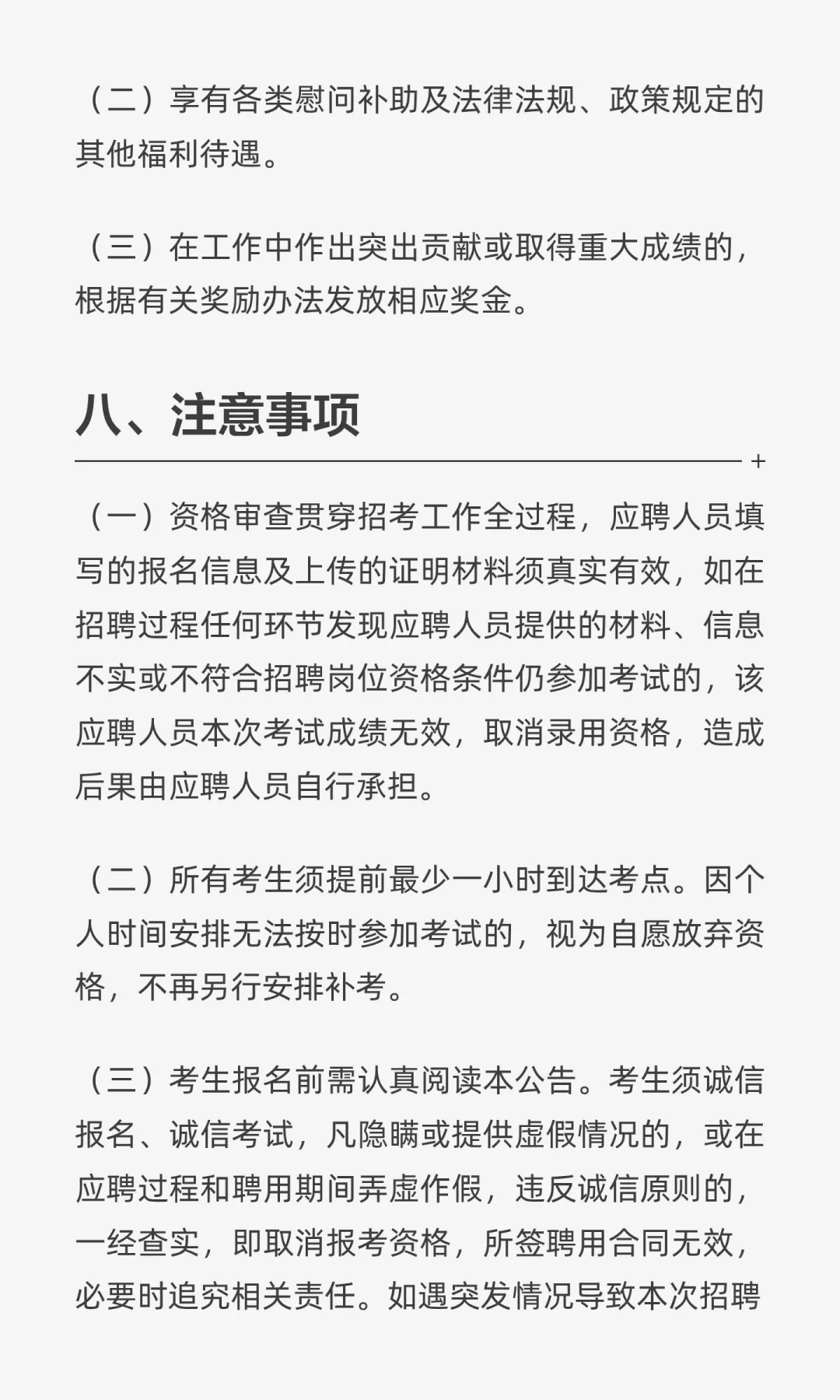 （二）享有各类慰问补助及法律法规、政策规定的其他福利待遇。

（三）在工作中作出突出贡献或取得重大成绩的，根据有关奖励办法发放相应奖金。

八、注意事项

+

（一）资格审查贯穿招考工作全过程，应聘人员填写的报名信息及上传的证明材料须真实有效，如在招聘过程任何环节发现应聘人员提供的材料、信息不实或不符合招聘岗位资格条件仍参加考试的，该应聘人员本次考试成绩无效，取消录用资格，造成后果由应聘人员自行承担。

（二）所有考生须提前最少一小时到达考点。因个人时间安排无法按时参加考试的，视为自愿放弃资格，不再另行安排补考。

（三）考生报名前需认真阅读本公告。考生须诚信报名、诚信考试，凡隐瞒或提供虚假情况的，或在应聘过程和聘用期间弄虚作假，违反诚信原则的，一经查实，即取消报考资格，所签聘用合同无效，必要时追究相关责任。如遇突发情况导致本次招聘